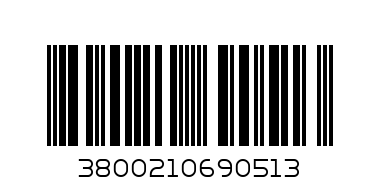 3800210690513